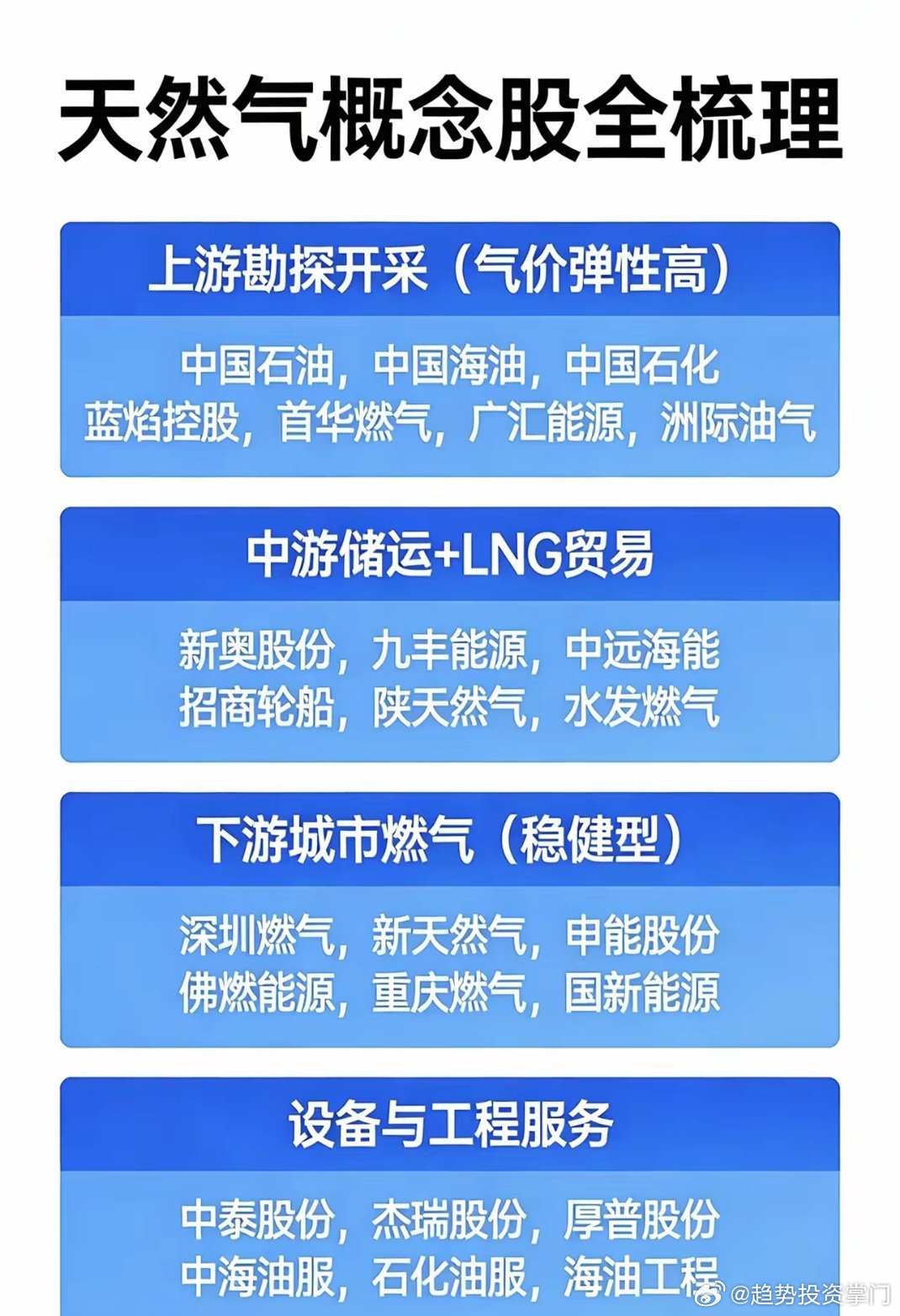 天然气概念股全梳理

上游勘探开采（气价弹性高）

中国石油，中国海油，中国石化
蓝焰控股，首华燃气，广汇能源，洲际油气

中游储运+LNG贸易

新奥股份，九丰能源，中远海能
招商轮船，陕天然气，水发燃气

下游城市燃气（稳健型）

深圳燃气，新天然气，申能股份
佛燃能源，重庆燃气，国新能源

设备与工程服务

中泰股份，杰瑞股份，厚普股份
中海油服，石化油服，海油工程

@趋势投资掌门